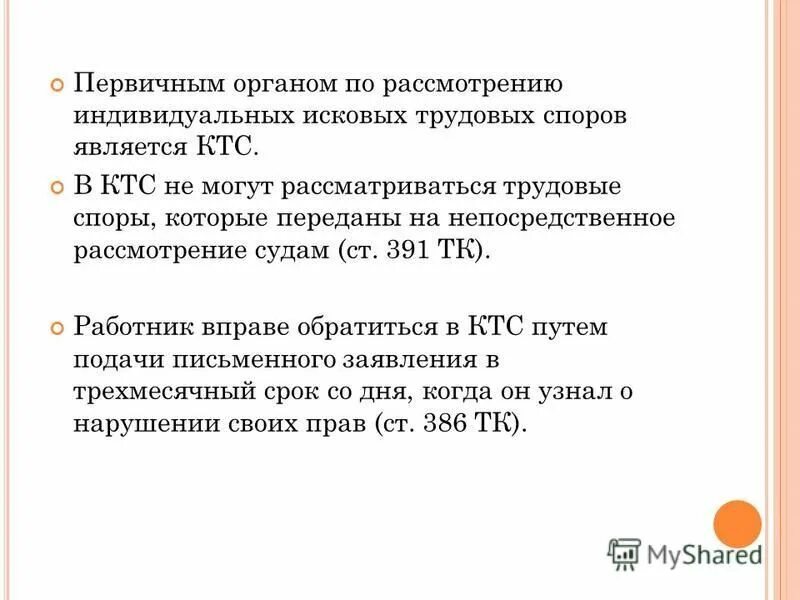 Первичным органом по рассмотрению индивидуальных исковых трудовых споров является КТС.

В КТС не могут рассматриваться трудовые споры, которые переданы на непосредственное рассмотрение судам (ст. 391 ТК).

Работник вправе обратиться в КТС путем подачи письменного заявления в трехмесячный срок со дня, когда он узнал о нарушении своих прав (ст. 386 ТК).

MyShared